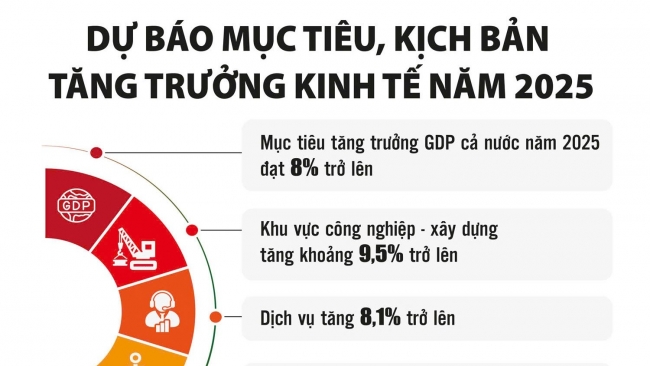 DỰ BÁO MỤC TIÊU, KỊCH BẢN TĂNG TRƯỞNG KINH TẾ NĂM 2025

GDP

Mục tiêu tăng trưởng GDP cả nước năm 2025 đạt 8% trở lên

Khu vực công nghiệp - xây dựng tăng khoảng 9,5% trở lên

Dịch vụ tăng 8,1% trở lên